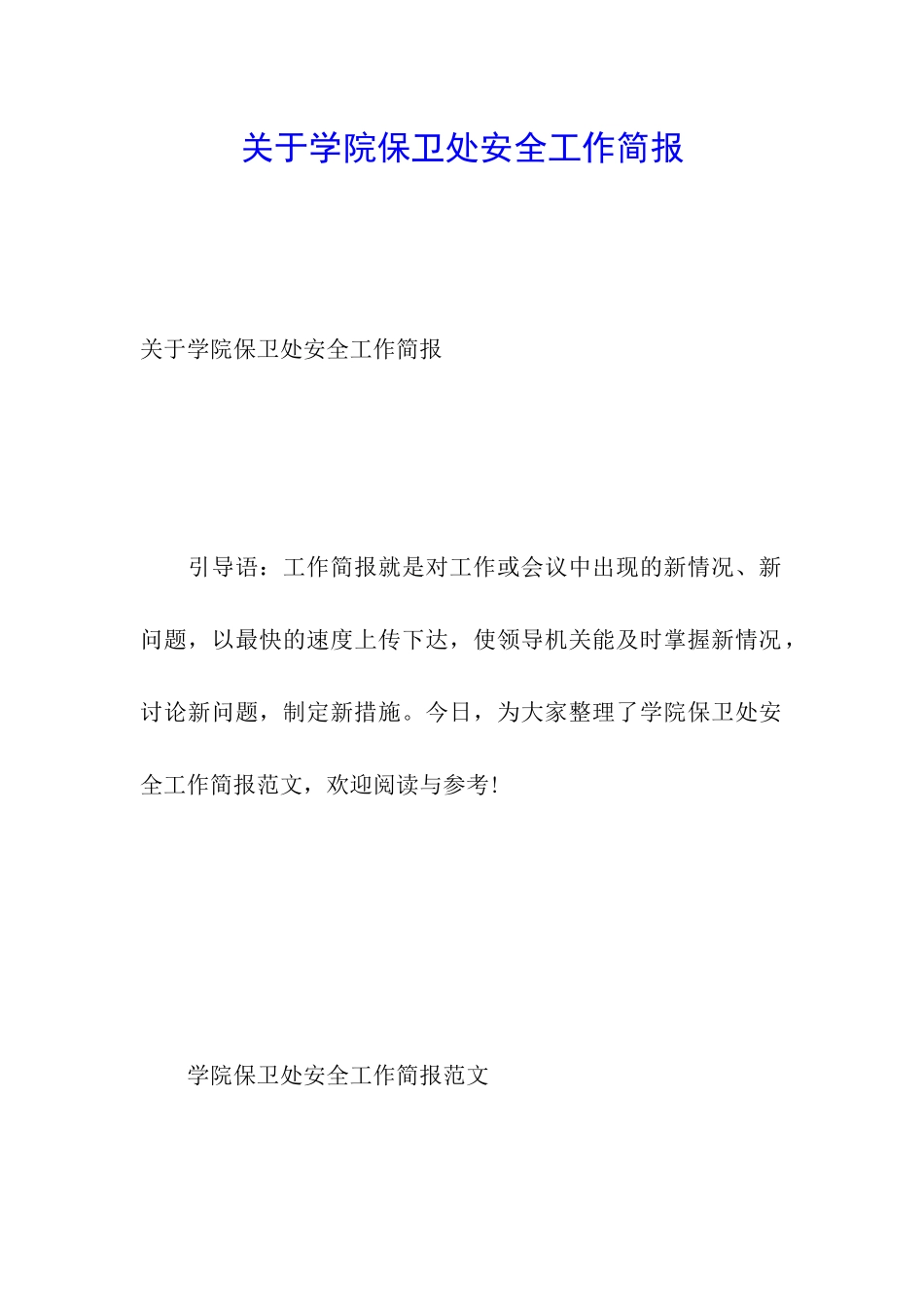 关于学院保卫处安全工作简报

关于学院保卫处安全工作简报

引导语：工作简报就是对工作或会议中出现的新情况、新问题，以最快的速度上传下达，使领导机关能及时掌握新情况，讨论新问题，制定新措施。今日，为大家整理了学院保卫处安全工作简报范文，欢迎阅读与参考!

学院保卫处安全工作简报范文